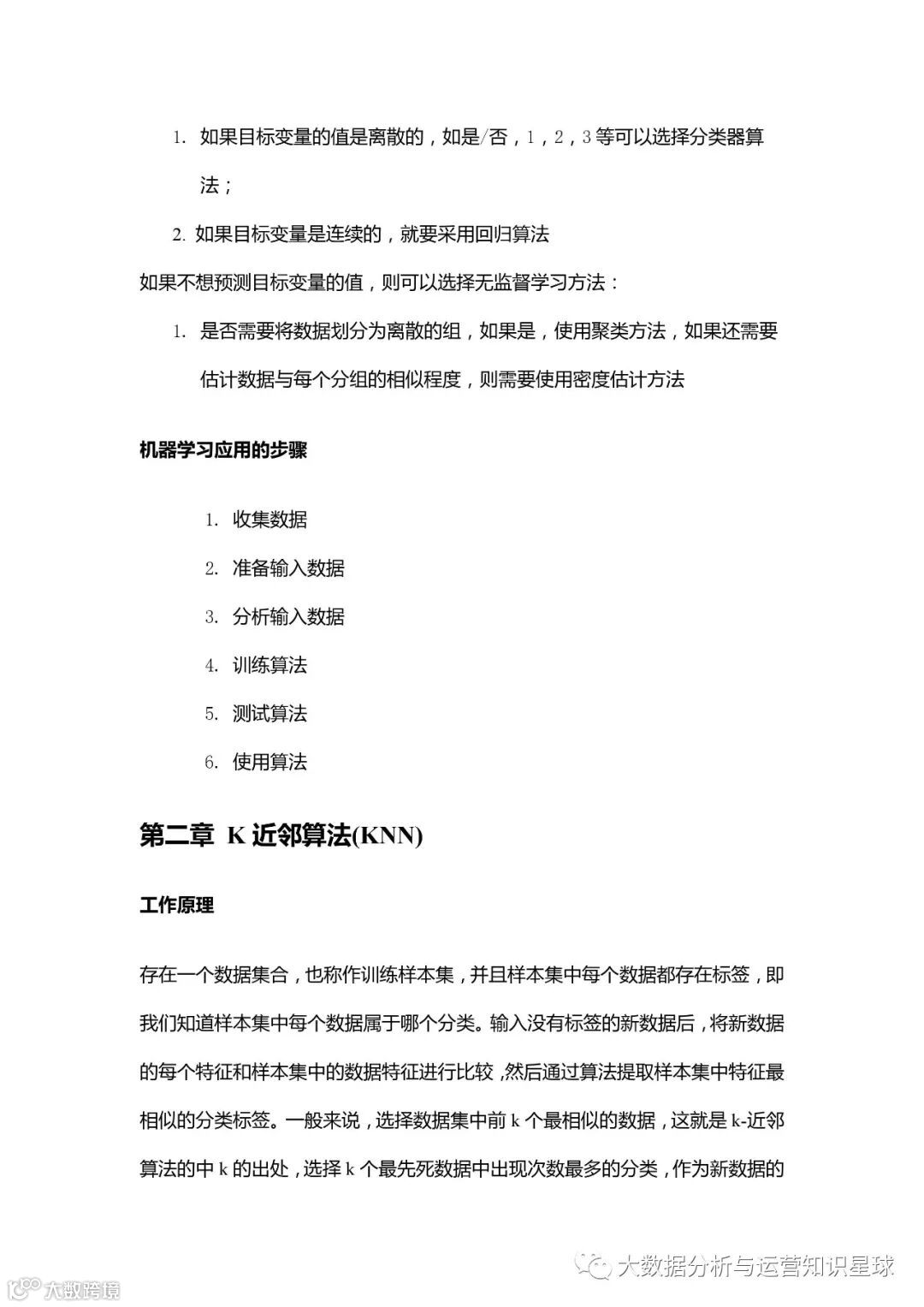 1. 如果目标变量的值是离散的，如是/否，1，2，3 等可以选择分类器算法；

2. 如果目标变量是连续的，就要采用回归算法

如果不想预测目标变量的值，则可以选择无监督学习方法：

1. 是否需要将数据划分为离散的组，如果是，使用聚类方法，如果还需要估计数据与每个分组的相似程度，则需要使用密度估计方法

机器学习应用的步骤

1. 收集数据
2. 准备输入数据
3. 分析输入数据
4. 训练算法
5. 测试算法
6. 使用算法

第二章 K 近邻算法(KNN)

工作原理

存在一个数据集合，也称作训练样本集，并且样本集中每个数据都存在标签，即我们知道样本集中每个数据属于哪个分类。输入没有标签的新数据后，将新数据的每个特征和样本集中的数据特征进行比较，然后通过算法提取样本集中特征最相似的分类标签。一般来说，选择数据集中前 k 个最相似的数据，这就是 k-近邻算法的中 k 的出处，选择 k 个最先死数据中出现次数最多的分类，作为新数据的

大数据分析与运营知识星球

大数跨境